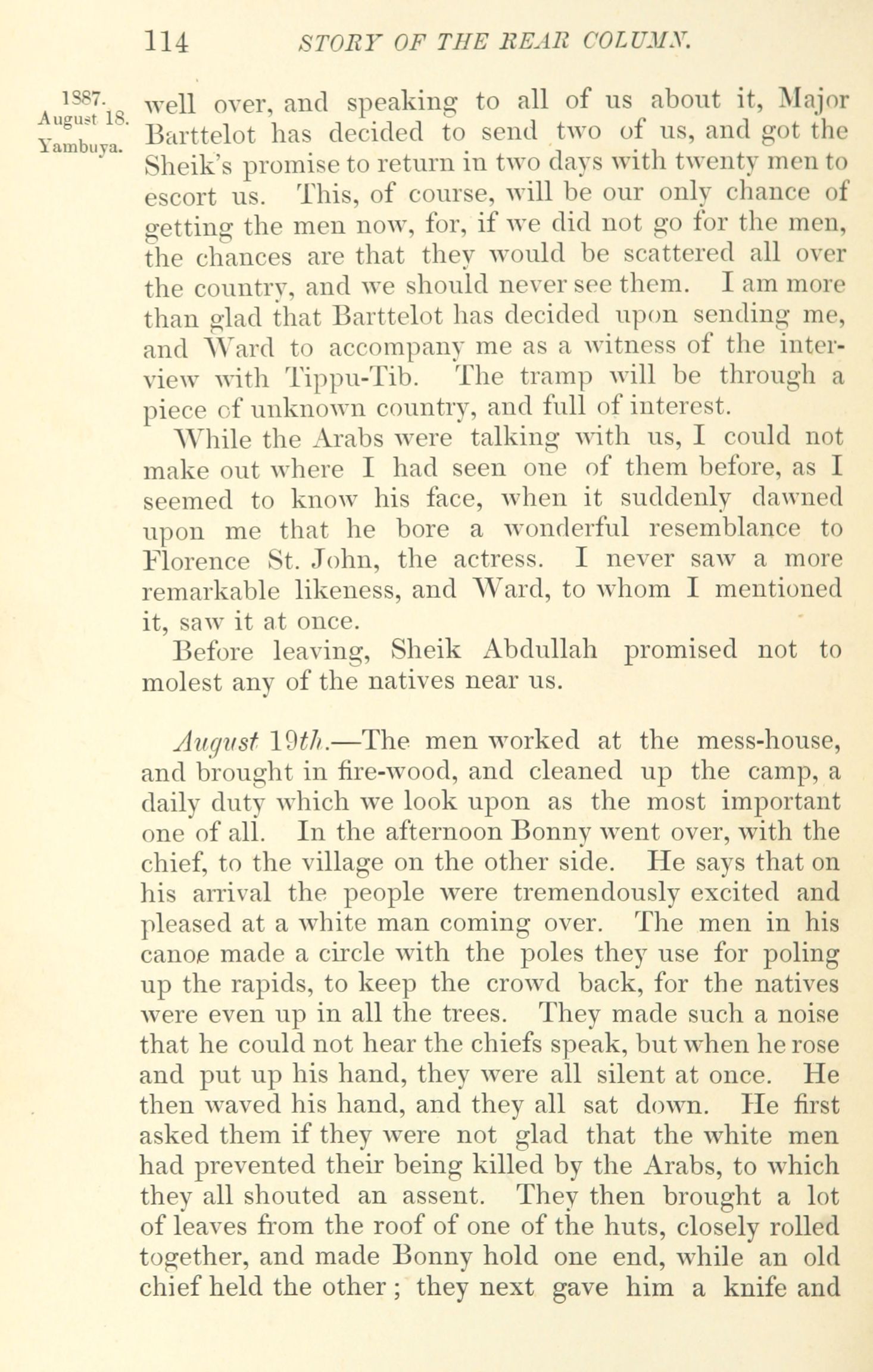 114 STORY OF THE REAR COLUMN.

1887. August 18. Yambuya.

well over, and speaking to all of us about it, Major Barttelot has decided to send two of us, and got the Sheik's promise to return in two days with twenty men to escort us. This, of course, will be our only chance of getting the men now, for, if we did not go for the men, the chances are that they would be scattered all over the country, and we should never see them. I am more than glad that Barttelot has decided upon sending me, and Ward to accompany me as a witness of the interview with Tippu-Tib. The tramp will be through a piece of unknown country, and full of interest.

While the Arabs were talking with us, I could not make out where I had seen one of them before, as I seemed to know his face, when it suddenly dawned upon me that he bore a wonderful resemblance to Florence St. John, the actress. I never saw a more remarkable likeness, and Ward, to whom I mentioned it, saw it at once.

Before leaving, Sheik Abdullah promised not to molest any of the natives near us.

August 19th.—The men worked at the mess-house, and brought in fire-wood, and cleaned up the camp, a daily duty which we look upon as the most important one of all. In the afternoon Bonny went over, with the chief, to the village on the other side. He says that on his arrival the people were tremendously excited and pleased at a white man coming over. The men in his canoe made a circle with the poles they use for poling up the rapids, to keep the crowd back, for the natives were even up in all the trees. They made such a noise that he could not hear the chiefs speak, but when he rose and put up his hand, they were all silent at once. He then waved his hand, and they all sat down. He first asked them if they were not glad that the white men had prevented their being killed by the Arabs, to which they all shouted an assent. They then brought a lot of leaves from the roof of one of the huts, closely rolled together, and made Bonny hold one end, while an old chief held the other; they next gave him a knife and